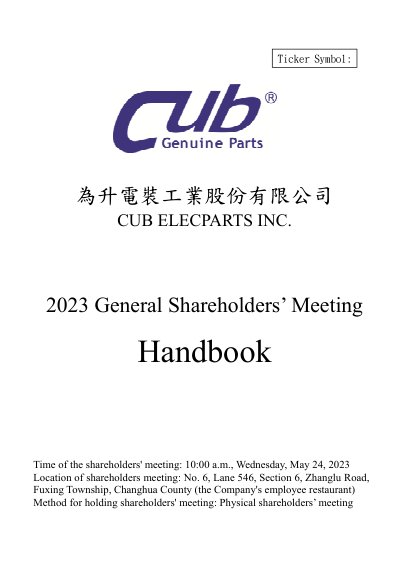 Ticker Symbol:

Cub®
Genuine Parts

為升電裝工業股份有限公司
CUB ELECPARTS INC.

2023 General Shareholders' Meeting

Handbook

Time of the shareholders' meeting: 10:00 a.m., Wednesday, May 24, 2023
Location of shareholders meeting: No. 6, Lane 546, Section 6, Zhanglu Road, Fuxing Township, Changhua County (the Company's employee restaurant)
Method for holding shareholders' meeting: Physical shareholders' meeting